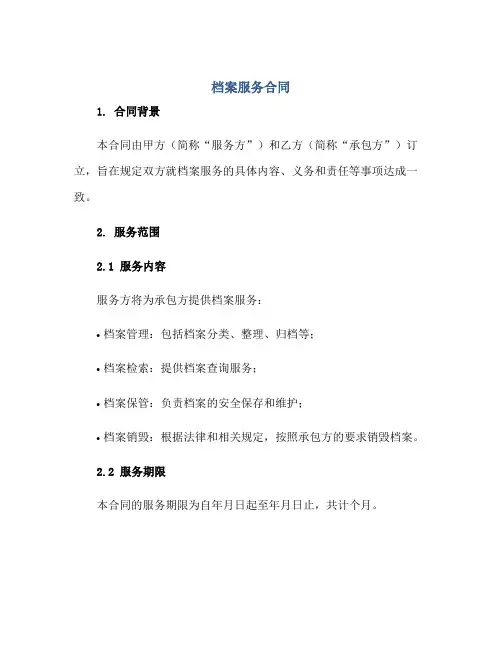 档案服务合同

1. 合同背景

本合同由甲方（简称“服务方”）和乙方（简称“承包方”）订立，旨在规定双方就档案服务的具体内容、义务和责任等事项达成一致。

2. 服务范围

2.1 服务内容

服务方将为承包方提供档案服务：

• 档案管理：包括档案分类、整理、归档等；

• 档案检索：提供档案查询服务；

• 档案保管：负责档案的安全保存和维护；

• 档案销毁：根据法律和相关规定，按照承包方的要求销毁档案。

2.2 服务期限

本合同的服务期限为自年月日起至年月日止，共计个月。